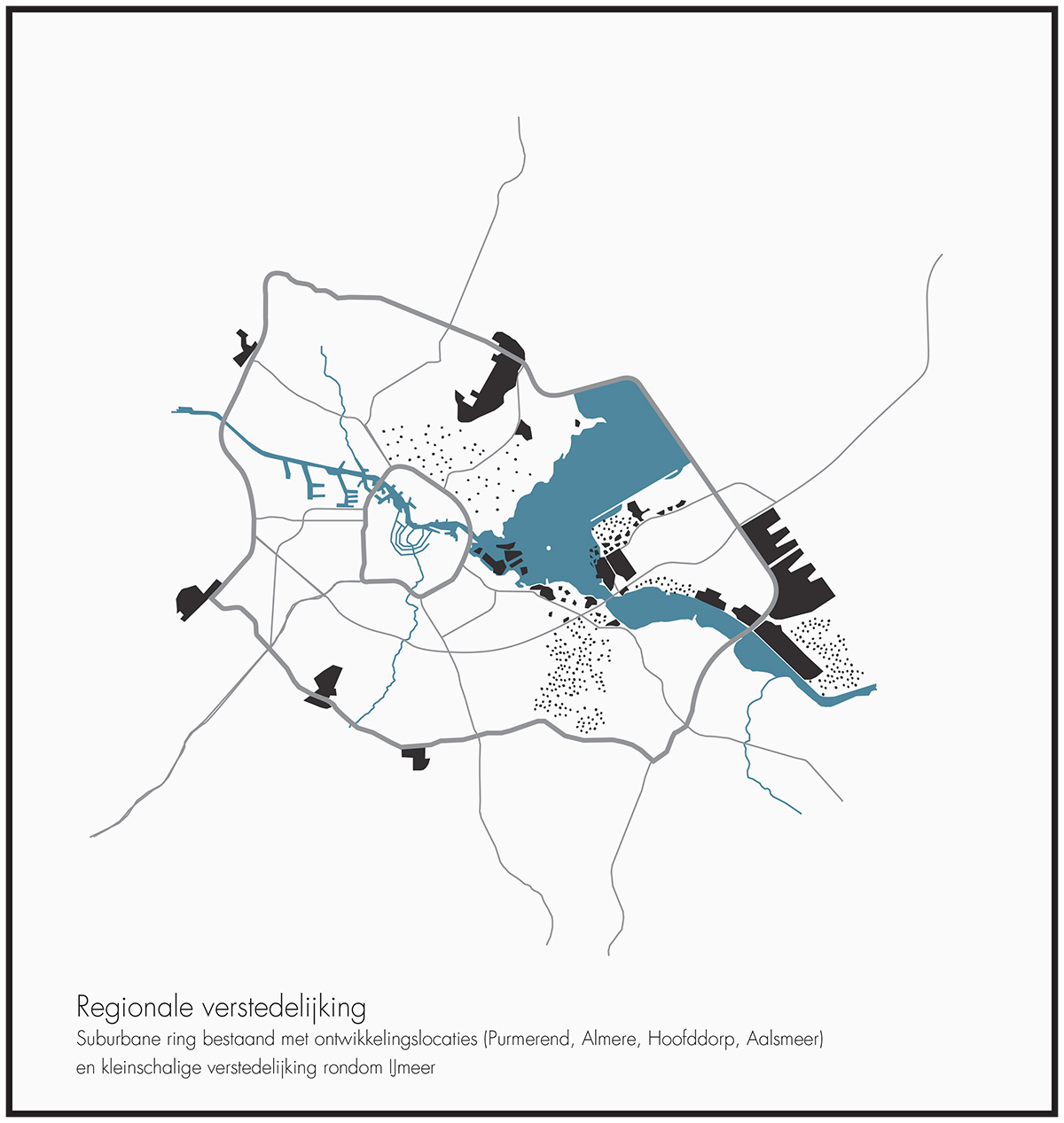 Regionale verstedelijking

Suburbane ring bestaand met ontwikkelingslocaties (Purmerend, Almere, Hoofddorp, Aalsmeer) en kleinschalige verstedelijking rondom IJmeer